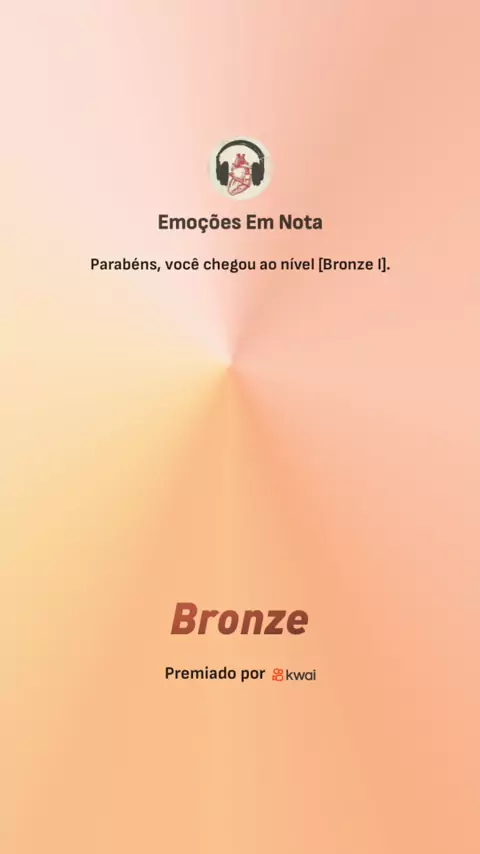 Emoções Em Nota

Parabéns, você chegou ao nível [Bronze I].

Bronze

Premiado por kwai